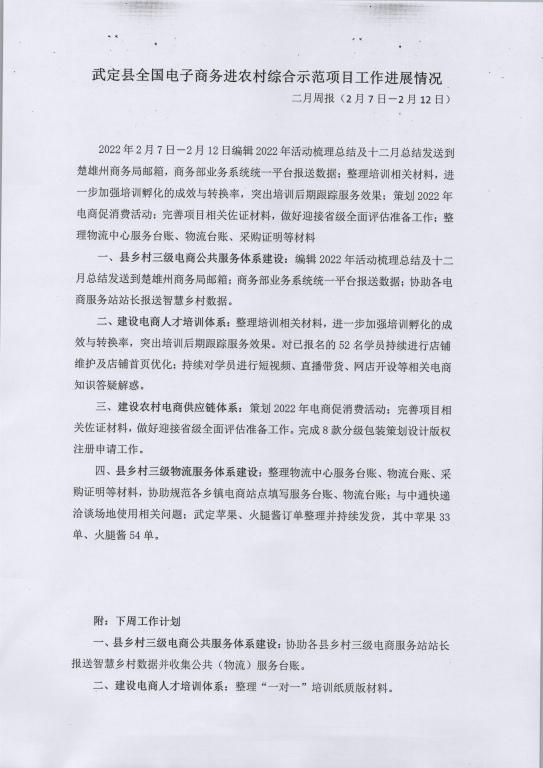 武定县全国电子商务进农村综合示范项目工作进展情况

二月周报（2月7日—2月12日）

2022年2月7日—2月12日编辑2022年活动梳理总结及十二月总结发送到楚雄州商务局邮箱，商务部业务系统统一平台报送数据；整理培训相关材料，进一步加强培训孵化的成效与转换率，突出培训后期跟踪服务效果；策划2022年电商促消费活动；完善项目相关佐证材料，做好迎接省级全面评估准备工作；整理物流中心服务台账、物流台账、采购证明等材料

一、县乡村三级电商公共服务体系建设：编辑2022年活动梳理总结及十二月总结发送到楚雄州商务局邮箱；商务部业务系统统一平台报送数据；协助各电商服务站站长报送智慧乡村数据。

二、建设电商人才培训体系：整理培训相关材料，进一步加强培训孵化的成效与转换率，突出培训后期跟踪服务效果。对已报名的52名学员持续进行店铺维护及店铺首页优化；持续对学员进行短视频、直播带货、网店开设等相关电商知识答疑解惑。

三、建设农村电商供应链体系：策划2022年电商促消费活动；完善项目相关佐证材料，做好迎接省级全面评估准备工作。完成8款分级包装策划设计版权注册申请工作。

四、县乡村三级物流服务体系建设：整理物流中心服务台账、物流台账、采购证明等材料，协助规范各乡镇电商站点填写服务台账、物流台账；与中通快递洽谈场地使用相关问题；武定苹果、火腿酱订单整理并持续发货，其中苹果33单、火腿酱54单。

附：下周工作计划

一、县乡村三级电商公共服务体系建设：协助各县乡村三级电商服务站站长报送智慧乡村数据并收集公共（物流）服务台账。

二、建设电商人才培训体系：整理“一对一”培训纸质版材料。